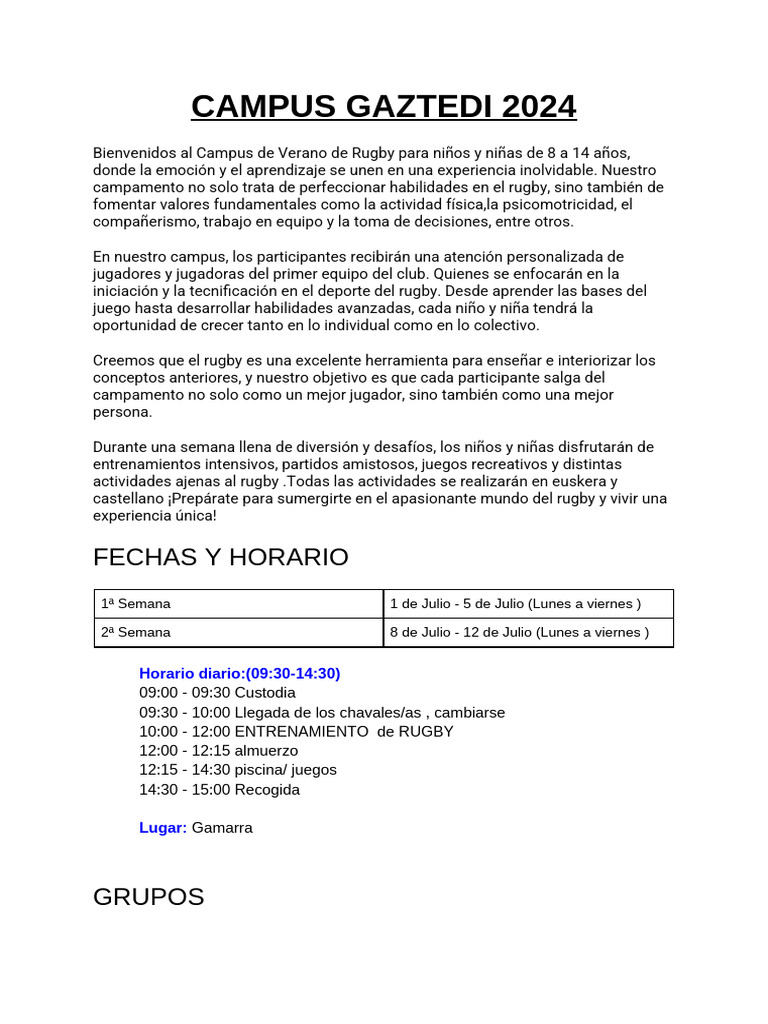 CAMPUS GAZTEDI 2024

Bienvenidos al Campus de Verano de Rugby para niños y niñas de 8 a 14 años, donde la emoción y el aprendizaje se unen en una experiencia inolvidable. Nuestro campamento no solo trata de perfeccionar habilidades en el rugby, sino también de fomentar valores fundamentales como la actividad física,la psicomotricidad, el compañerismo, trabajo en equipo y la toma de decisiones, entre otros.

En nuestro campus, los participantes recibirán una atención personalizada de jugadores y jugadoras del primer equipo del club. Quienes se enfocarán en la iniciación y la tecnificación en el deporte del rugby. Desde aprender las bases del juego hasta desarrollar habilidades avanzadas, cada niño y niña tendrá la oportunidad de crecer tanto en lo individual como en lo colectivo.

Creemos que el rugby es una excelente herramienta para enseñar e interiorizar los conceptos anteriores, y nuestro objetivo es que cada participante salga del campamento no solo como un mejor jugador, sino también como una mejor persona.

Durante una semana llena de diversión y desafíos, los niños y niñas disfrutarán de entrenamientos intensivos, partidos amistosos, juegos recreativos y distintas actividades ajenas al rugby .Todas las actividades se realizarán en euskera y castellano ¡Prepárate para sumergirte en el apasionante mundo del rugby y vivir una experiencia única!

FECHAS Y HORARIO

| 1ª Semana | 1 de Julio - 5 de Julio (Lunes a viernes ) |
|---|---|
| 2ª Semana | 8 de Julio - 12 de Julio (Lunes a viernes ) |

Horario diario:(09:30-14:30)
09:00 - 09:30 Custodia
09:30 - 10:00 Llegada de los chavales/as , cambiarse
10:00 - 12:00 ENTRENAMIENTO de RUGBY
12:00 - 12:15 almuerzo
12:15 - 14:30 piscina/ juegos
14:30 - 15:00 Recogida

Lugar: Gamarra

GRUPOS